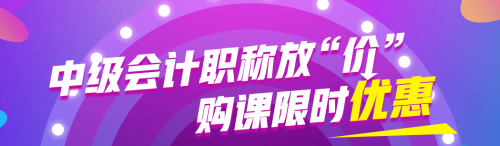 中级会计职称放“价”

购课限时优惠